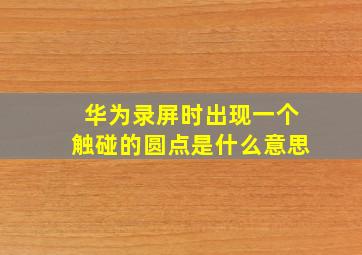 华为录屏时出现一个触碰的圆点是什么意思